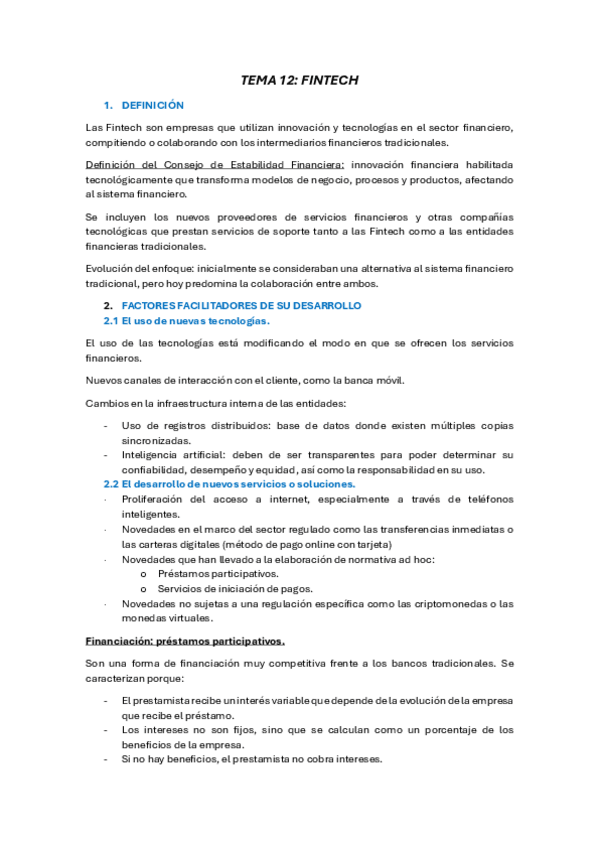 TEMA 12: FINTECH

1. DEFINICIÓN

Las Fintech son empresas que utilizan innovación y tecnologías en el sector financiero, compitiendo o colaborando con los intermediarios financieros tradicionales.

Definición del Consejo de Estabilidad Financiera: innovación financiera habilitada tecnológicamente que transforma modelos de negocio, procesos y productos, afectando al sistema financiero.

Se incluyen los nuevos proveedores de servicios financieros y otras compañías tecnológicas que prestan servicios de soporte tanto a las Fintech como a las entidades financieras tradicionales.

Evolución del enfoque: inicialmente se consideraban una alternativa al sistema financiero tradicional, pero hoy predomina la colaboración entre ambos.

2. FACTORES FACILITADORES DE SU DESARROLLO

2.1 El uso de nuevas tecnologías.

El uso de las tecnologías está modificando el modo en que se ofrecen los servicios financieros.

Nuevos canales de interacción con el cliente, como la banca móvil.

Cambios en la infraestructura interna de las entidades:

- Uso de registros distribuidos: base de datos donde existen múltiples copias sincronizadas.
- Inteligencia artificial: deben de ser transparentes para poder determinar su confiabilidad, desempeño y equidad, así como la responsabilidad en su uso.

2.2 El desarrollo de nuevos servicios o soluciones.

· Proliferación del acceso a internet, especialmente a través de teléfonos inteligentes.
· Novedades en el marco del sector regulado como las transferencias inmediatas o las carteras digitales (método de pago online con tarjeta)
· Novedades que han llevado a la elaboración de normativa ad hoc:
  o Préstamos participativos.
  o Servicios de iniciación de pagos.
· Novedades no sujetas a una regulación específica como las criptomonedas o las monedas virtuales.

Financiación: préstamos participativos.

Son una forma de financiación muy competitiva frente a los bancos tradicionales. Se caracterizan porque:

- El prestamista recibe un interés variable que depende de la evolución de la empresa que recibe el préstamo.
- Los intereses no son fijos, sino que se calculan como un porcentaje de los beneficios de la empresa.
- Si no hay beneficios, el prestamista no cobra intereses.